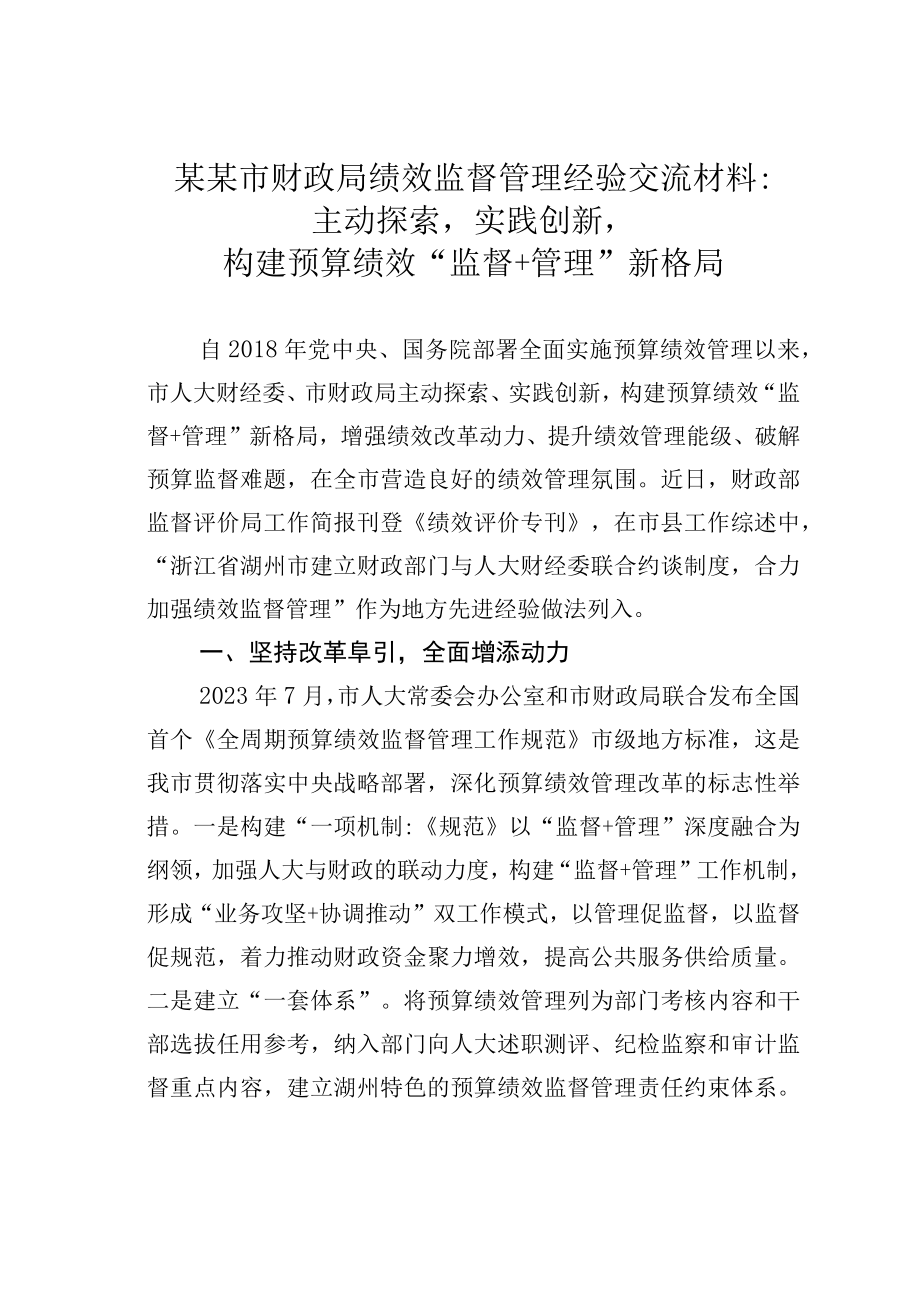 某某市财政局绩效监督管理经验交流材料：
主动探索，实践创新，
构建预算绩效“监督+管理”新格局

自2018年党中央、国务院部署全面实施预算绩效管理以来，市人大财经委、市财政局主动探索、实践创新，构建预算绩效“监督+管理”新格局，增强绩效改革动力、提升绩效管理能级、破解预算监督难题，在全市营造良好的绩效管理氛围。近日，财政部监督评价局工作简报刊登《绩效评价专刊》，在市县工作综述中，“浙江省湖州市建立财政部门与人大财经委联合约谈制度，合力加强绩效监督管理”作为地方先进经验做法列入。

一、坚持改革阜引，全面增添动力

2023年7月，市人大常委会办公室和市财政局联合发布全国首个《全周期预算绩效监督管理工作规范》市级地方标准，这是我市贯彻落实中央战略部署，深化预算绩效管理改革的标志性举措。一是构建“一项机制:《规范》以“监督+管理”深度融合为纲领，加强人大与财政的联动力度，构建“监督+管理”工作机制，形成“业务攻坚+协调推动”双工作模式，以管理促监督，以监督促规范，着力推动财政资金聚力增效，提高公共服务供给质量。二是建立“一套体系”。将预算绩效管理列为部门考核内容和干部选拔任用参考，纳入部门向人大述职测评、纪检监察和审计监督重点内容，建立湖州特色的预算绩效监督管理责任约束体系。